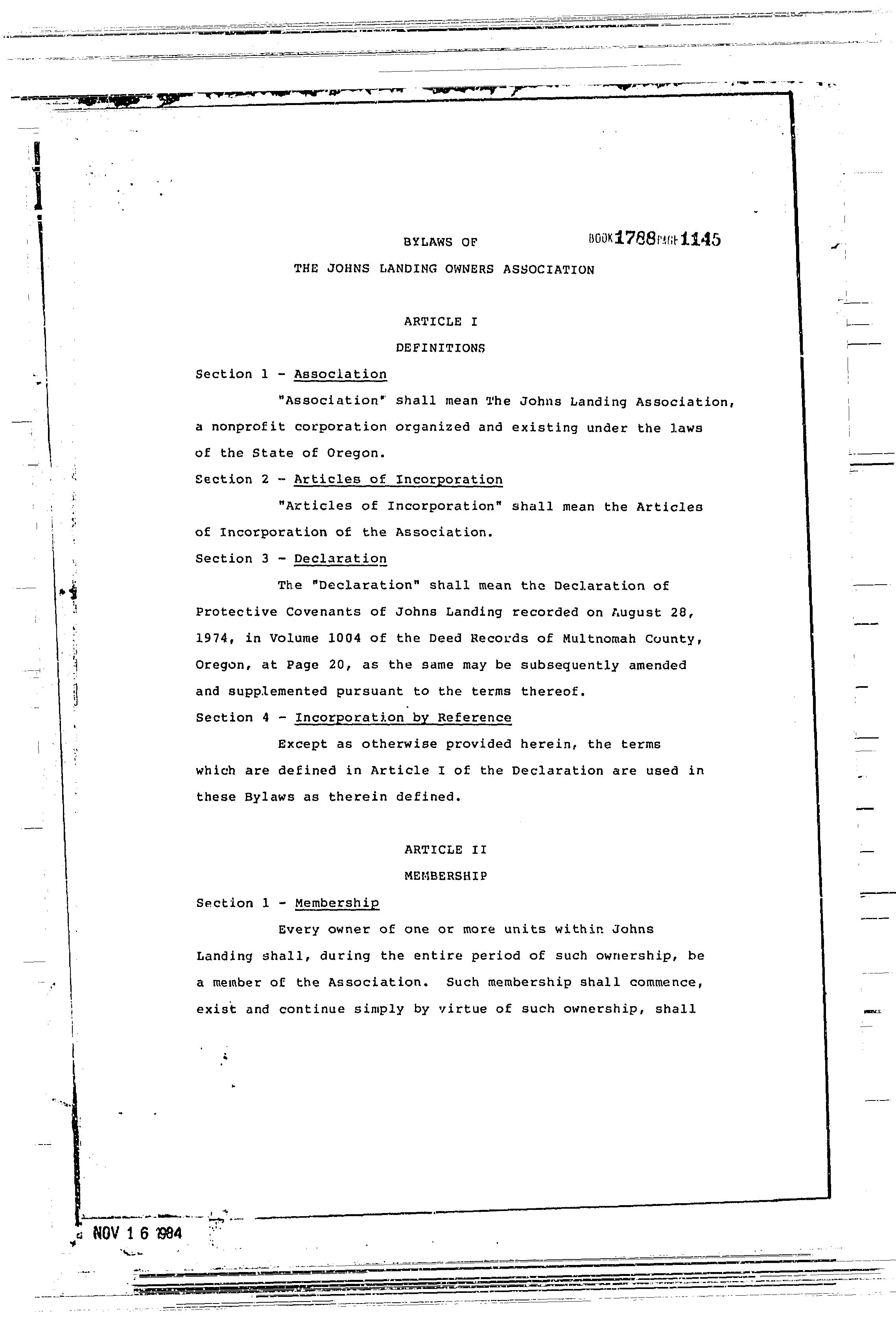 BYLAWS OF

BOOK 1788 PAGE 1145

THE JOHNS LANDING OWNERS ASSOCIATION

ARTICLE I

DEFINITIONS

Section 1 - Association

"Association" shall mean The Johns Landing Association, a nonprofit corporation organized and existing under the laws of the State of Oregon.

Section 2 - Articles of Incorporation

"Articles of Incorporation" shall mean the Articles of Incorporation of the Association.

Section 3 - Declaration

The "Declaration" shall mean the Declaration of Protective Covenants of Johns Landing recorded on August 28, 1974, in Volume 1004 of the Deed Records of Multnomah County, Oregon, at Page 20, as the same may be subsequently amended and supplemented pursuant to the terms thereof.

Section 4 - Incorporation by Reference

Except as otherwise provided herein, the terms which are defined in Article I of the Declaration are used in these Bylaws as therein defined.

ARTICLE II

MEMBERSHIP

Section 1 - Membership

Every owner of one or more units within Johns Landing shall, during the entire period of such ownership, be a member of the Association. Such membership shall commence, exist and continue simply by virtue of such ownership, shall

NOV 1 6 1984